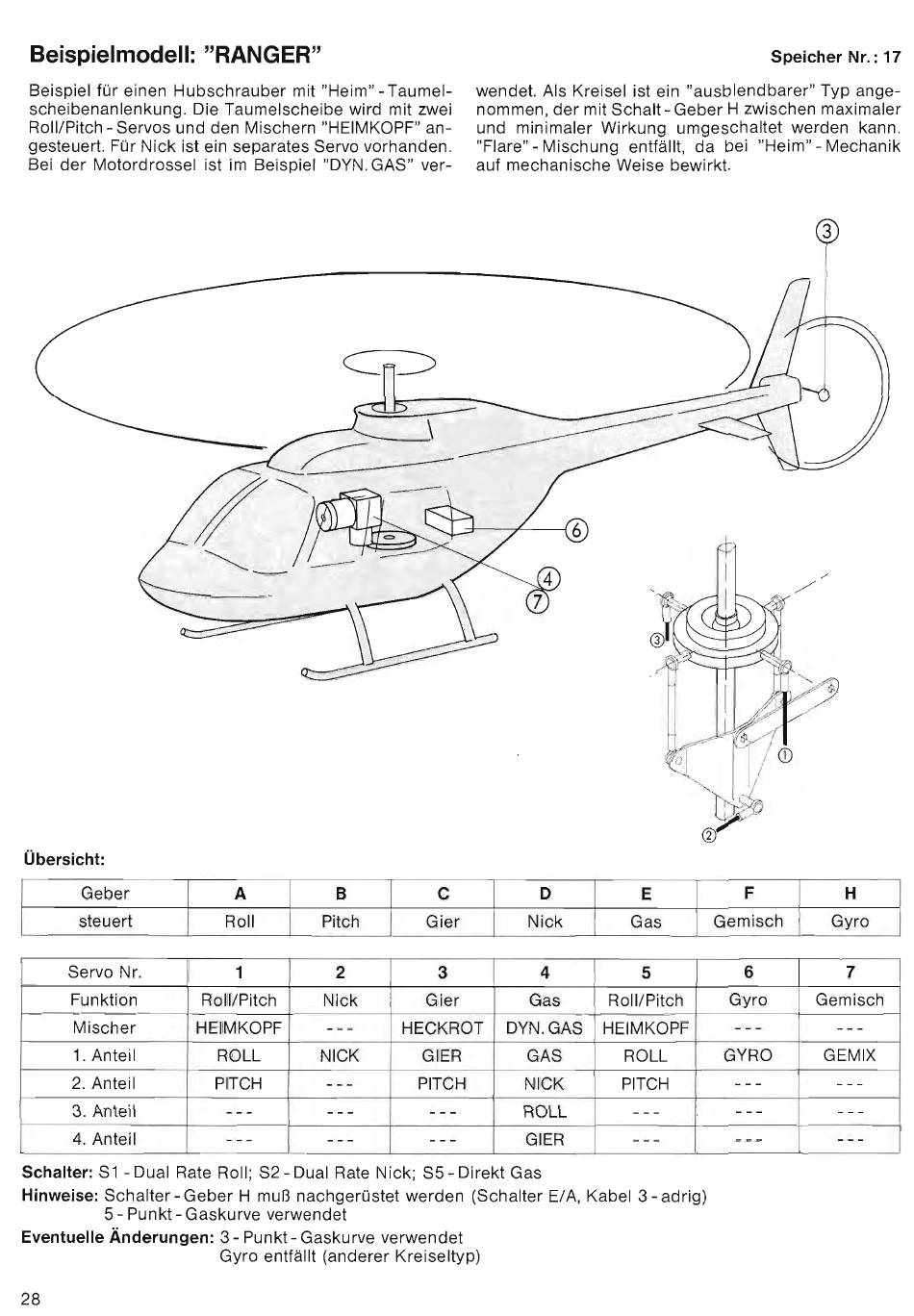 Beispielmodell: "RANGER"

Speicher Nr.: 17

Beispiel für einen Hubschrauber mit "Heim" - Taumelscheibenanlenkung. Die Taumelscheibe wird mit zwei Roll/Pitch - Servos und den Mischern "HEIMKOPF" angesteuert. Für Nick ist ein separates Servo vorhanden. Bei der Motordrossel ist im Beispiel "DYN. GAS" verwendet. Als Kreisel ist ein "ausblendbarer" Typ angenommen, der mit Schalt - Geber H zwischen maximaler und minimaler Wirkung umgeschaltet werden kann. "Flare" - Mischung entfällt, da bei "Heim" - Mechanik auf mechanische Weise bewirkt.

③
⑥
④
⑦
③
①
②

Übersicht:

| Geber | A | B | C | D | E | F | H |
|---|---|---|---|---|---|---|---|
| steuert | Roll | Pitch | Gier | Nick | Gas | Gemisch | Gyro |

| Servo Nr. | 1 | 2 | 3 | 4 | 5 | 6 | 7 |
|---|---|---|---|---|---|---|---|
| Funktion | Roll/Pitch | Nick | Gier | Gas | Roll/Pitch | Gyro | Gemisch |
| Mischer | HEIMKOPF | --- | HECKROT | DYN. GAS | HEIMKOPF | --- | --- |
| 1. Anteil | ROLL | NICK | GIER | GAS | ROLL | GYRO | GEMIX |
| 2. Anteil | PITCH | --- | PITCH | NICK | PITCH | --- | --- |
| 3. Anteil | --- | --- | --- | ROLL | --- | --- | --- |
| 4. Anteil | --- | --- | --- | GIER | --- | --- | --- |

Schalter: S1 - Dual Rate Roll; S2 - Dual Rate Nick; S5 - Direkt Gas
Hinweise: Schalter - Geber H muß nachgerüstet werden (Schalter E/A, Kabel 3 - adrig)
5 - Punkt - Gaskurve verwendet
Eventuelle Änderungen: 3 - Punkt - Gaskurve verwendet
Gyro entfällt (anderer Kreiseltyp)

28